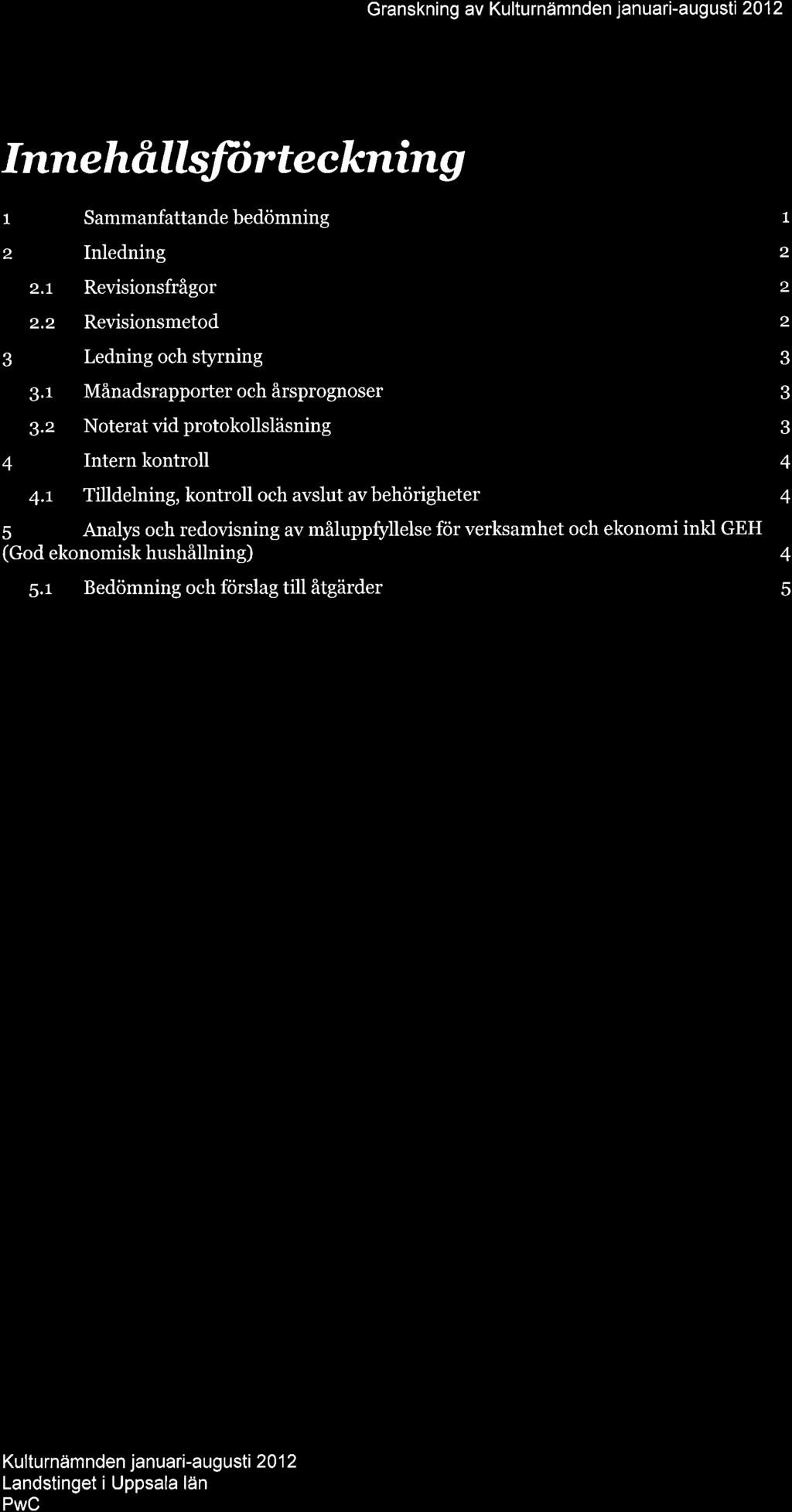 Granskning av Kulturnämnden januari-augusti 2012

Innehållsförteckning

1 Sammanfattande bedömning 1

2 Inledning 2

2.1 Revisionsfrågor 2

2.2 Revisionsmetod 2

3 Ledning och styrning 3

3.1 Månadsrapporter och årsprognoser 3

3.2 Noterat vid protokollsläsning 3

4 Intern kontroll 4

4.1 Tilldelning, kontroll och avslut av behörigheter 4

5 Analys och redovisning av måluppfyllelse för verksamhet och ekonomi inkl GEH (God ekonomisk hushållning) 4

5.1 Bedömning och förslag till åtgärder 5

Kulturnämnden januari-augusti 2012
Landstinget i Uppsala län
PwC